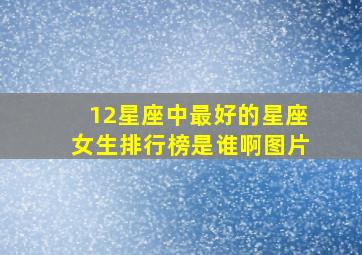 12星座中最好的星座女生排行榜是谁啊图片